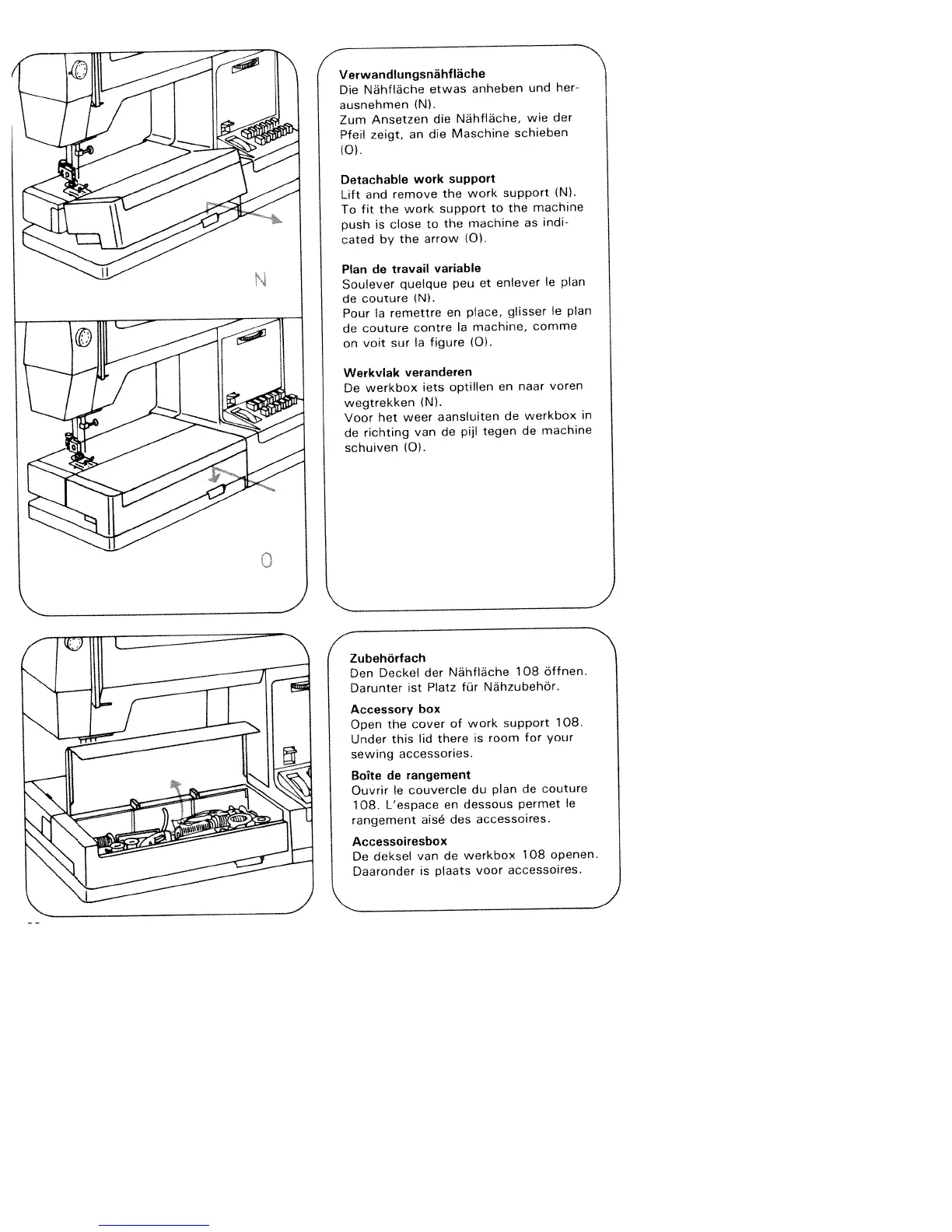 N

O

Verwandlungsnähfläche
Die Nähfläche etwas anheben und herausnehmen (N).
Zum Ansetzen die Nähfläche, wie der Pfeil zeigt, an die Maschine schieben (O).

Detachable work support
Lift and remove the work support (N).
To fit the work support to the machine push is close to the machine as indicated by the arrow (O).

Plan de travail variable
Soulever quelque peu et enlever le plan de couture (N).
Pour la remettre en place, glisser le plan de couture contre la machine, comme on voit sur la figure (O).

Werkvlak veranderen
De werkbox iets optillen en naar voren wegtrekken (N).
Voor het weer aansluiten de werkbox in de richting van de pijl tegen de machine schuiven (O).

Zubehörfach
Den Deckel der Nähfläche 108 öffnen.
Darunter ist Platz für Nähzubehör.

Accessory box
Open the cover of work support 108.
Under this lid there is room for your sewing accessories.

Boîte de rangement
Ouvrir le couvercle du plan de couture 108. L'espace en dessous permet le rangement aisé des accessoires.

Accessoiresbox
De deksel van de werkbox 108 openen.
Daaronder is plaats voor accessoires.